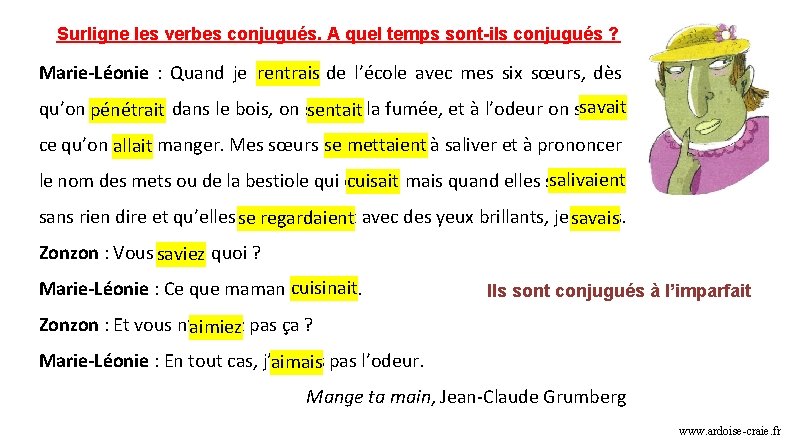 Surligne les verbes conjugués. A quel temps sont-ils conjugués ?

Marie-Léonie : Quand je rentrais de l'école avec mes six sœurs, dès qu'on pénétrait dans le bois, on sentait la fumée, et à l'odeur on savait ce qu'on allait manger. Mes sœurs se mettaient à saliver et à prononcer le nom des mets ou de la bestiole qui cuisait mais quand elles salivaient sans rien dire et qu'elles se regardaient avec des yeux brillants, je savais.

Zonzon : Vous saviez quoi ?

Marie-Léonie : Ce que maman cuisinait.

Ils sont conjugués à l'imparfait

Zonzon : Et vous n'aimiez pas ça ?

Marie-Léonie : En tout cas, j'aimais pas l'odeur.

Mange ta main, Jean-Claude Grumberg

www.ardoise-craie.fr